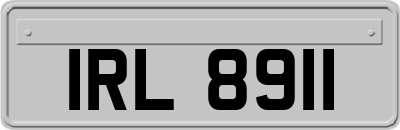 IRL 8911